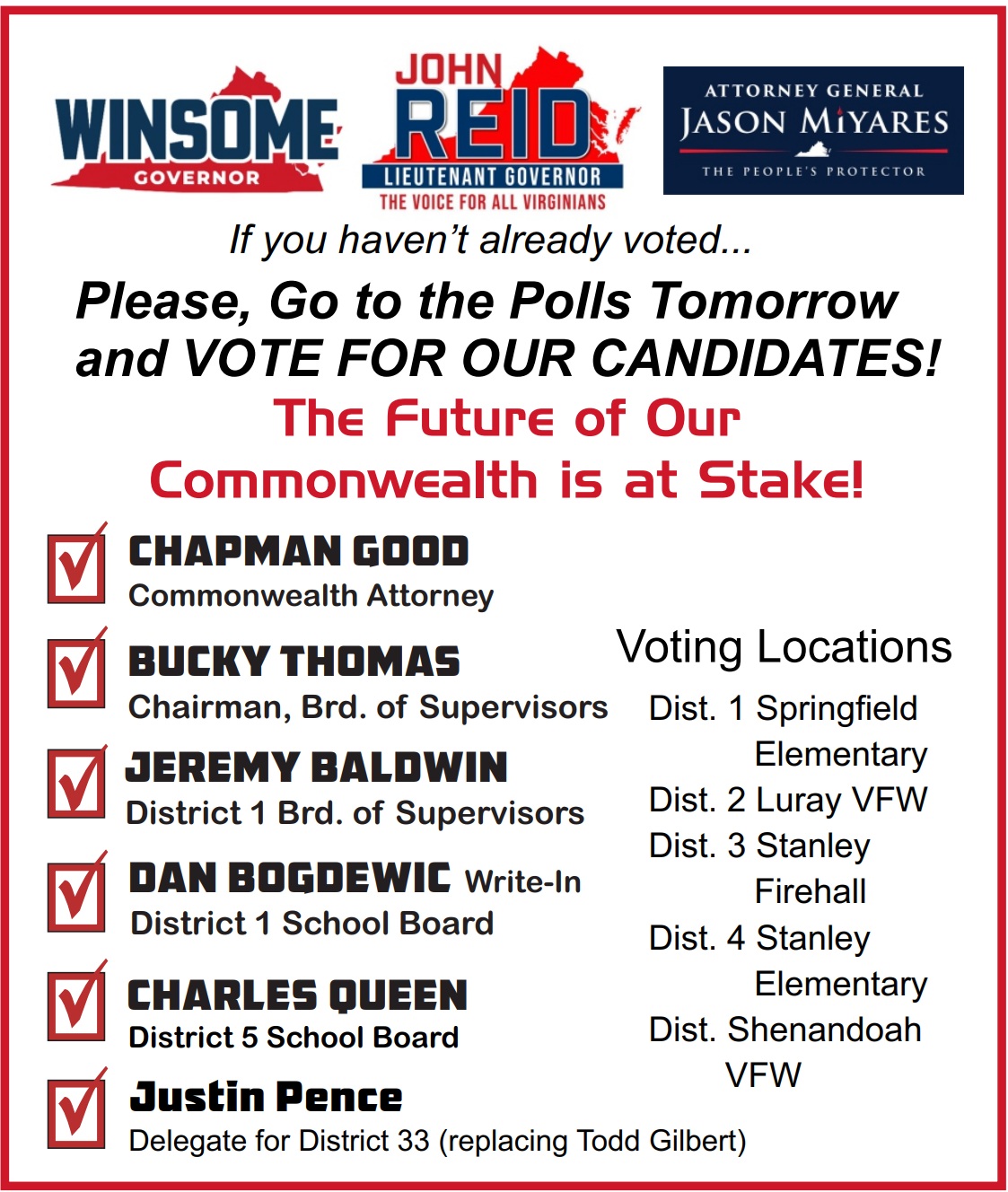 WINSOME
GOVERNOR

JOHN
REID
LIEUTENANT GOVERNOR
THE VOICE FOR ALL VIRGINIANS

ATTORNEY GENERAL
JASON MIYARES
THE PEOPLE'S PROTECTOR

If you haven't already voted...

Please, Go to the Polls Tomorrow and VOTE FOR OUR CANDIDATES!

The Future of Our Commonwealth is at Stake!

☑ CHAPMAN GOOD
Commonwealth Attorney

☑ BUCKY THOMAS
Chairman, Brd. of Supervisors

☑ JEREMY BALDWIN
District 1 Brd. of Supervisors

☑ DAN BOGDEWIC Write-In
District 1 School Board

☑ CHARLES QUEEN
District 5 School Board

☑ Justin Pence
Delegate for District 33 (replacing Todd Gilbert)

Voting Locations
Dist. 1 Springfield Elementary
Dist. 2 Luray VFW
Dist. 3 Stanley Firehall
Dist. 4 Stanley Elementary
Dist. Shenandoah VFW